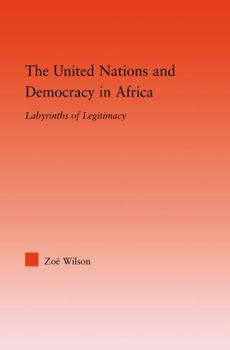 The United Nations and Democracy in Africa

Labyrinths of Legitimacy

Zoë Wilson